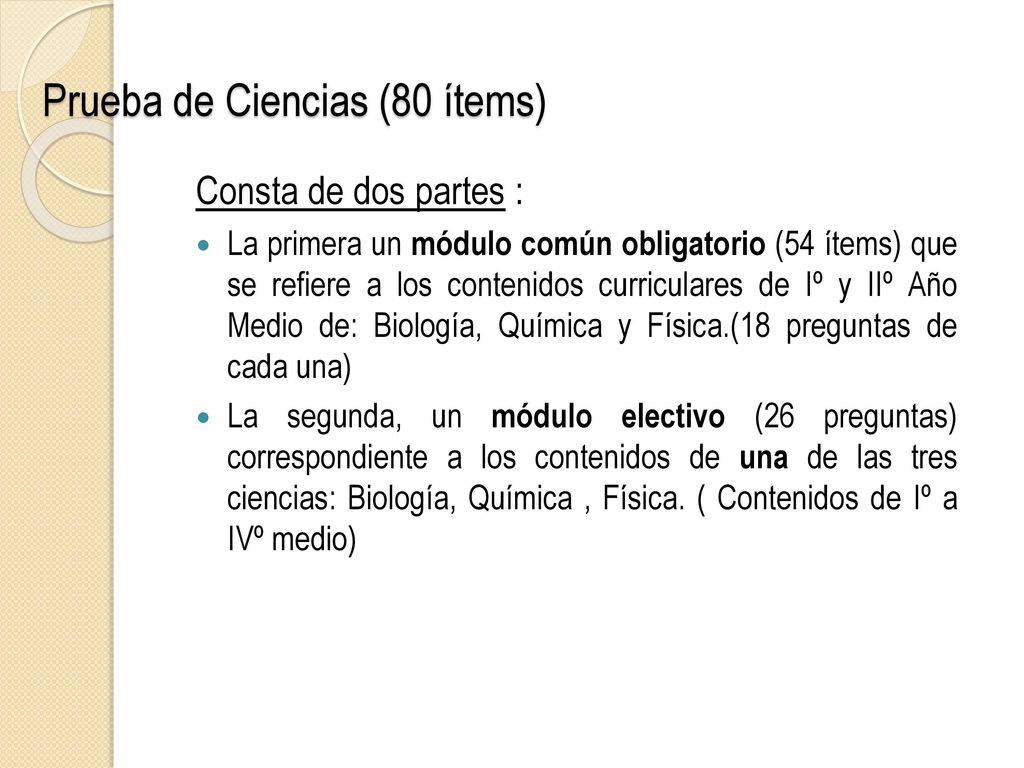 Prueba de Ciencias (80 ítems)

Consta de dos partes :

La primera un módulo común obligatorio (54 ítems) que se refiere a los contenidos curriculares de Iº y IIº Año Medio de: Biología, Química y Física.(18 preguntas de cada una)

La segunda, un módulo electivo (26 preguntas) correspondiente a los contenidos de una de las tres ciencias: Biología, Química , Física. ( Contenidos de Iº a IVº medio)